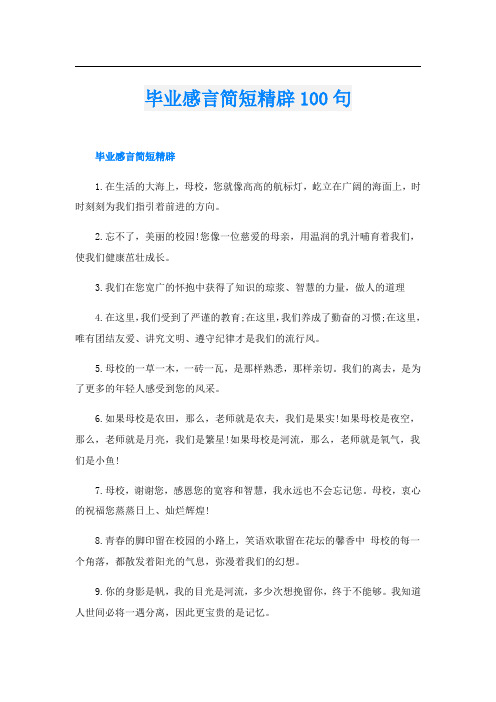 毕业感言简短精辟100句

毕业感言简短精辟

1.在生活的大海上，母校，您就像高高的航标灯，屹立在广阔的海面上，时时刻刻为我们指引着前进的方向。

2.忘不了，美丽的校园!您像一位慈爱的母亲，用温润的乳汁哺育着我们，使我们健康茁壮成长。

3.我们在您宽广的怀抱中获得了知识的琼浆、智慧的力量，做人的道理

4.在这里，我们受到了严谨的教育;在这里，我们养成了勤奋的习惯;在这里，唯有团结友爱、讲究文明、遵守纪律才是我们的流行风。

5.母校的一草一木，一砖一瓦，是那样熟悉，那样亲切。我们的离去，是为了更多的年轻人感受到您的风采。

6.如果母校是农田，那么，老师就是农夫，我们是果实!如果母校是夜空，那么，老师就是月亮，我们是繁星!如果母校是河流，那么，老师就是氧气，我们是小鱼!

7.母校，谢谢您，感恩您的宽容和智慧，我永远也不会忘记您。母校，衷心的祝福您蒸蒸日上、灿烂辉煌!

8.青春的脚印留在校园的小路上，笑语欢歌留在花坛的馨香中 母校的每一个角落，都散发着阳光的气息，弥漫着我们的幻想。

9.你的身影是帆，我的目光是河流，多少次想挽留你，终于不能够。我知道人世间必将一遇分离，因此更宝贵的是记忆。